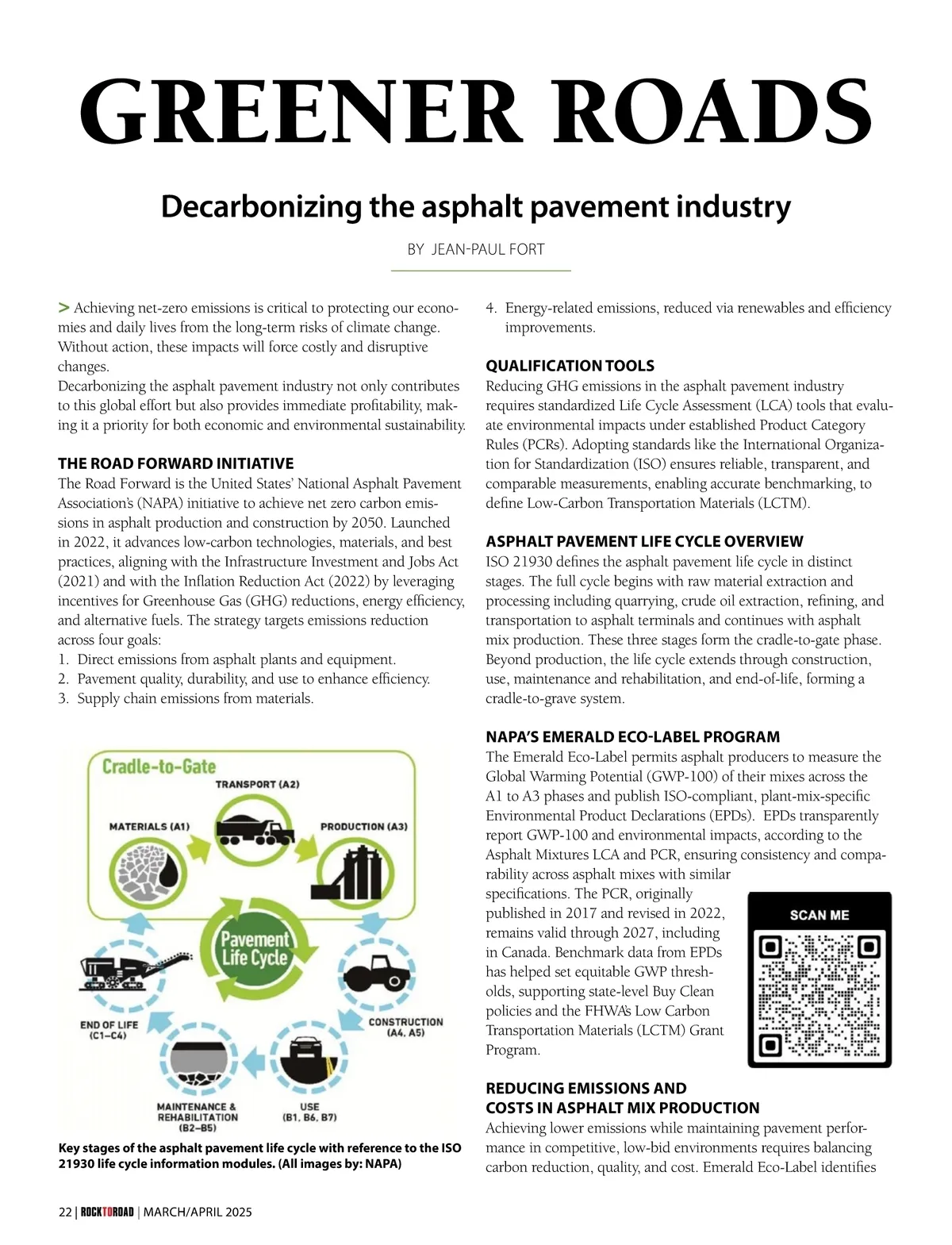 GREENER ROADS

Decarbonizing the asphalt pavement industry

BY JEAN-PAUL FORT

> Achieving net-zero emissions is critical to protecting our economies and daily lives from the long-term risks of climate change. Without action, these impacts will force costly and disruptive changes.
Decarbonizing the asphalt pavement industry not only contributes to this global effort but also provides immediate profitability, making it a priority for both economic and environmental sustainability.

THE ROAD FORWARD INITIATIVE
The Road Forward is the United States' National Asphalt Pavement Association's (NAPA) initiative to achieve net zero carbon emissions in asphalt production and construction by 2050. Launched in 2022, it advances low-carbon technologies, materials, and best practices, aligning with the Infrastructure Investment and Jobs Act (2021) and with the Inflation Reduction Act (2022) by leveraging incentives for Greenhouse Gas (GHG) reductions, energy efficiency, and alternative fuels. The strategy targets emissions reduction across four goals:
1. Direct emissions from asphalt plants and equipment.
2. Pavement quality, durability, and use to enhance efficiency.
3. Supply chain emissions from materials.

Cradle-to-Gate
TRANSPORT (A2)
MATERIALS (A1)
PRODUCTION (A3)
Pavement Life Cycle
END OF LIFE (C1–C4)
CONSTRUCTION (A4, A5)
MAINTENANCE & REHABILITATION (B2–B5)
USE (B1, B6, B7)

Key stages of the asphalt pavement life cycle with reference to the ISO 21930 life cycle information modules. (All images by: NAPA)

4. Energy-related emissions, reduced via renewables and efficiency improvements.

QUALIFICATION TOOLS
Reducing GHG emissions in the asphalt pavement industry requires standardized Life Cycle Assessment (LCA) tools that evaluate environmental impacts under established Product Category Rules (PCRs). Adopting standards like the International Organization for Standardization (ISO) ensures reliable, transparent, and comparable measurements, enabling accurate benchmarking, to define Low-Carbon Transportation Materials (LCTM).

ASPHALT PAVEMENT LIFE CYCLE OVERVIEW
ISO 21930 defines the asphalt pavement life cycle in distinct stages. The full cycle begins with raw material extraction and processing including quarrying, crude oil extraction, refining, and transportation to asphalt terminals and continues with asphalt mix production. These three stages form the cradle-to-gate phase. Beyond production, the life cycle extends through construction, use, maintenance and rehabilitation, and end-of-life, forming a cradle-to-grave system.

NAPA'S EMERALD ECO-LABEL PROGRAM
The Emerald Eco-Label permits asphalt producers to measure the Global Warming Potential (GWP-100) of their mixes across the A1 to A3 phases and publish ISO-compliant, plant-mix-specific Environmental Product Declarations (EPDs). EPDs transparently report GWP-100 and environmental impacts, according to the Asphalt Mixtures LCA and PCR, ensuring consistency and comparability across asphalt mixes with similar specifications. The PCR, originally published in 2017 and revised in 2022, remains valid through 2027, including in Canada. Benchmark data from EPDs has helped set equitable GWP thresholds, supporting state-level Buy Clean policies and the FHWA's Low Carbon Transportation Materials (LCTM) Grant Program.

SCAN ME

REDUCING EMISSIONS AND COSTS IN ASPHALT MIX PRODUCTION
Achieving lower emissions while maintaining pavement performance in competitive, low-bid environments requires balancing carbon reduction, quality, and cost. Emerald Eco-Label identifies

22 | ROCKTOROAD | MARCH/APRIL 2025